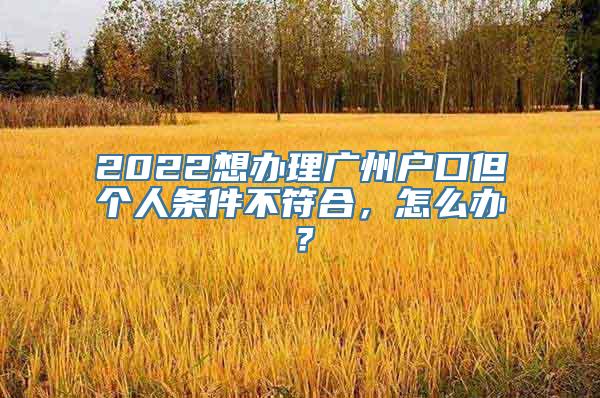 2022想办理广州户口但个人条件不符合，怎么办？